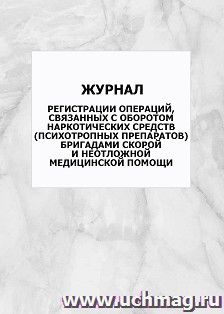 ЖУРНАЛ

РЕГИСТРАЦИИ ОПЕРАЦИЙ, СВЯЗАННЫХ С ОБОРОТОМ НАРКОТИЧЕСКИХ СРЕДСТВ (ПСИХОТРОПНЫХ ПРЕПАРАТОВ) БРИГАДАМИ СКОРОЙ И НЕОТЛОЖНОЙ МЕДИЦИНСКОЙ ПОМОЩИ

www.uchmag.ru